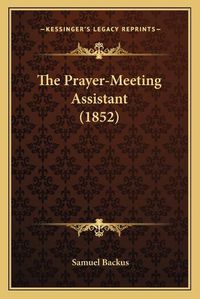 —KESSINGER'S LEGACY REPRINTS—

The Prayer-Meeting Assistant (1852)

Samuel Backus